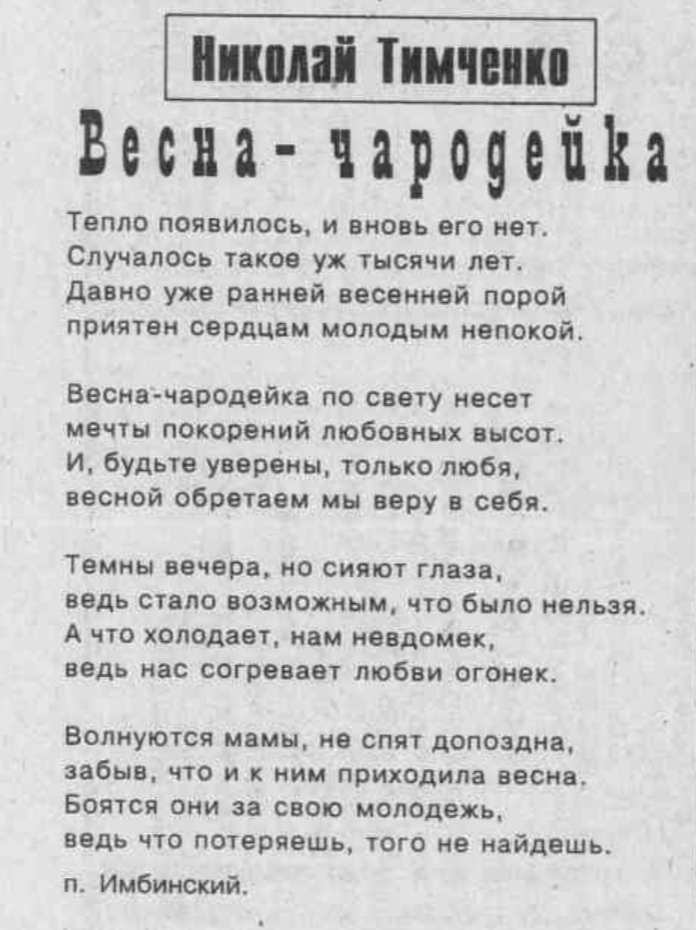 Николай Тимченко

Весна - чародейка

Тепло появилось, и вновь его нет.
Случалось такое уж тысячи лет.
Давно уже ранней весенней порой
приятен сердцам молодым непокой.

Весна-чародейка по свету несет
мечты покорений любовных высот.
И, будьте уверены, только любя,
весной обретаем мы веру в себя.

Темны вечера, но сияют глаза,
ведь стало возможным, что было нельзя.
А что холодает, нам невдомек,
ведь нас согревает любви огонек.

Волнуются мамы, не спят допоздна,
забыв, что и к ним приходила весна.
Боятся они за свою молодежь,
ведь что потеряешь, того не найдешь.

п. Имбинский.